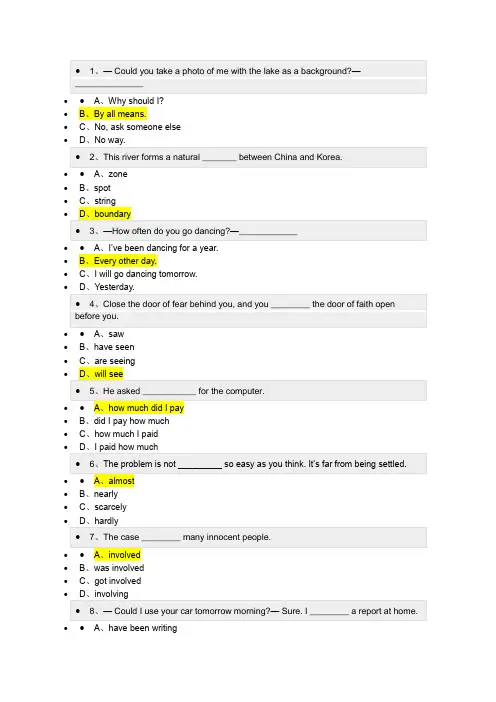 1、— Could you take a photo of me with the lake as a background?— ______________

A、Why should I?
B、By all means.
C、No, ask someone else
D、No way.

2、This river forms a natural _______ between China and Korea.

A、zone
B、spot
C、string
D、boundary

3、—How often do you go dancing?—____________

A、I've been dancing for a year.
B、Every other day.
C、I will go dancing tomorrow.
D、Yesterday.

4、Close the door of fear behind you, and you ________ the door of faith open before you.

A、saw
B、have seen
C、are seeing
D、will see

5、He asked ___________ for the computer.

A、how much did I pay
B、did I pay how much
C、how much I paid
D、I paid how much

6、The problem is not _________ so easy as you think. It's far from being settled.

A、almost
B、nearly
C、scarcely
D、hardly

7、The case ________ many innocent people.

A、involved
B、was involved
C、got involved
D、involving

8、— Could I use your car tomorrow morning?— Sure. I ________ a report at home.

A、have been writing